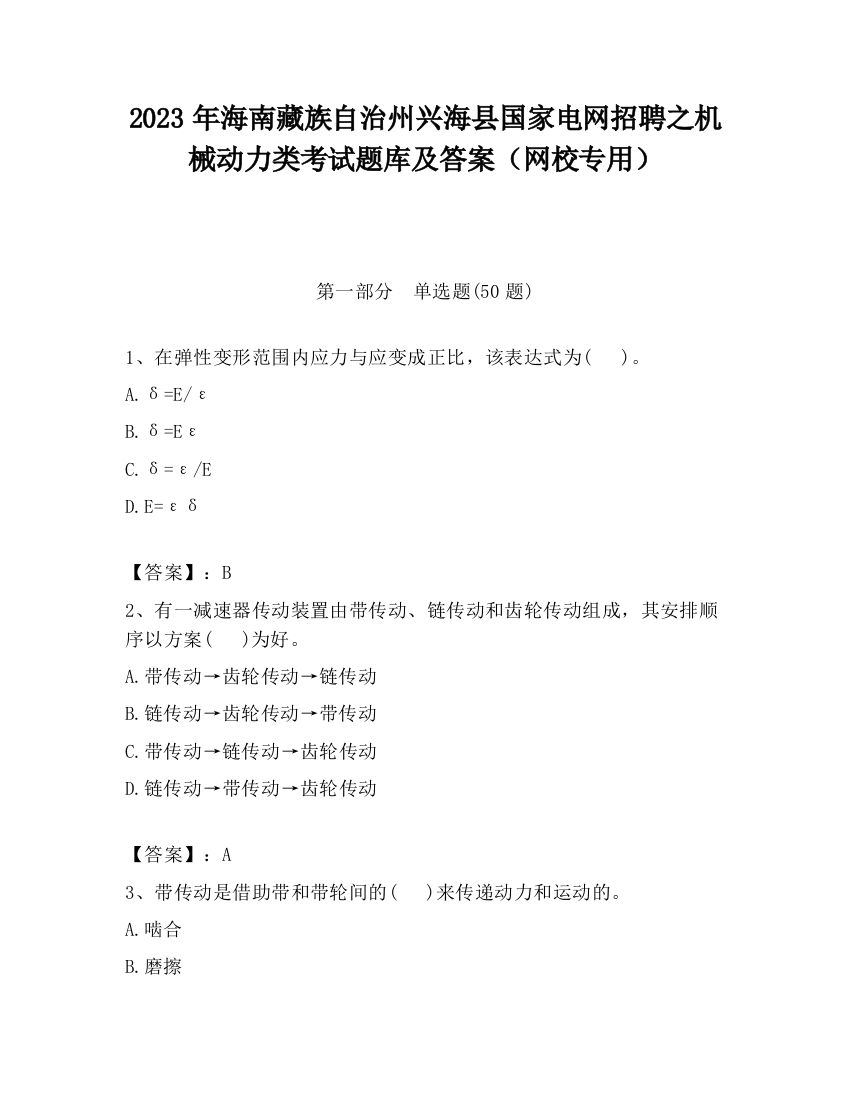 2023 年海南藏族自治州兴海县国家电网招聘之机械动力类考试题库及答案（网校专用）

第一部分　单选题(50 题)

1、在弹性变形范围内应力与应变成正比，该表达式为(　　)。

A. δ=E/ε

B. δ=Eε

C. δ=ε/E

D. E=εδ

【答案】：B

2、有一减速器传动装置由带传动、链传动和齿轮传动组成，其安排顺序以方案(　　)为好。

A. 带传动→齿轮传动→链传动

B. 链传动→齿轮传动→带传动

C. 带传动→链传动→齿轮传动

D. 链传动→带传动→齿轮传动

【答案】：A

3、带传动是借助带和带轮间的(　　)来传递动力和运动的。

A. 啮合

B. 磨擦